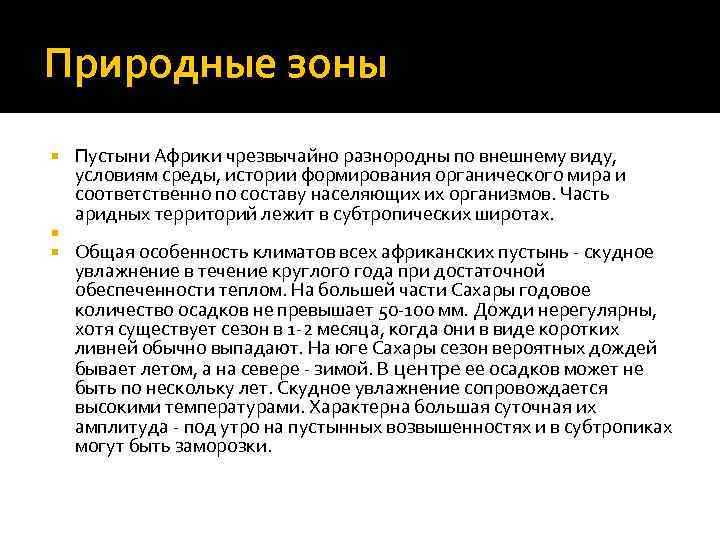 Природные зоны

Пустыни Африки чрезвычайно разнородны по внешнему виду, условиям среды, истории формирования органического мира и соответственно по составу населяющих их организмов. Часть аридных территорий лежит в субтропических широтах.

Общая особенность климатов всех африканских пустынь - скудное увлажнение в течение круглого года при достаточной обеспеченности теплом. На большей части Сахары годовое количество осадков не превышает 50-100 мм. Дожди нерегулярны, хотя существует сезон в 1-2 месяца, когда они в виде коротких ливней обычно выпадают. На юге Сахары сезон вероятных дождей бывает летом, а на севере - зимой. В центре ее осадков может не быть по нескольку лет. Скудное увлажнение сопровождается высокими температурами. Характерна большая суточная их амплитуда - под утро на пустынных возвышенностях и в субтропиках могут быть заморозки.